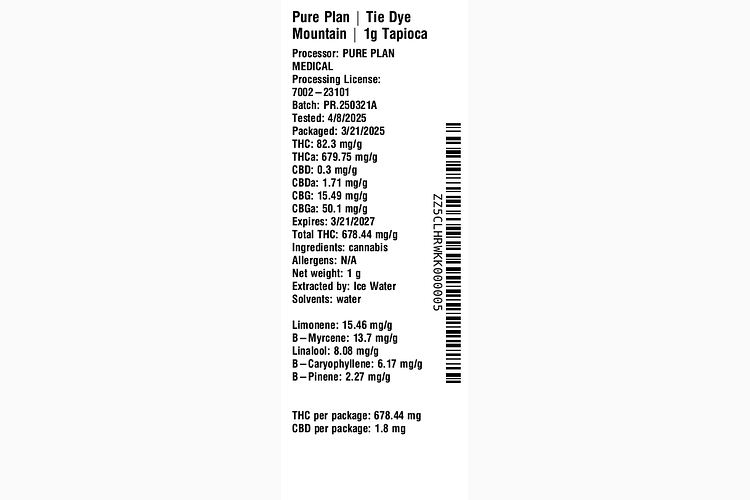 Pure Plan | Tie Dye Mountain | 1g Tapioca

Processor: PURE PLAN MEDICAL
Processing License: 7002–23101
Batch: PR.250321A
Tested: 4/8/2025
Packaged: 3/21/2025
THC: 82.3 mg/g
THCa: 679.75 mg/g
CBD: 0.3 mg/g
CBDa: 1.71 mg/g
CBG: 15.49 mg/g
CBGa: 50.1 mg/g
Expires: 3/21/2027
Total THC: 678.44 mg/g
Ingredients: cannabis
Allergens: N/A
Net weight: 1 g
Extracted by: Ice Water
Solvents: water

Limonene: 15.46 mg/g
B–Myrcene: 13.7 mg/g
Linalool: 8.08 mg/g
B–Caryophyllene: 6.17 mg/g
B–Pinene: 2.27 mg/g

THC per package: 678.44 mg
CBD per package: 1.8 mg

ZZ5CLHRWKK000005